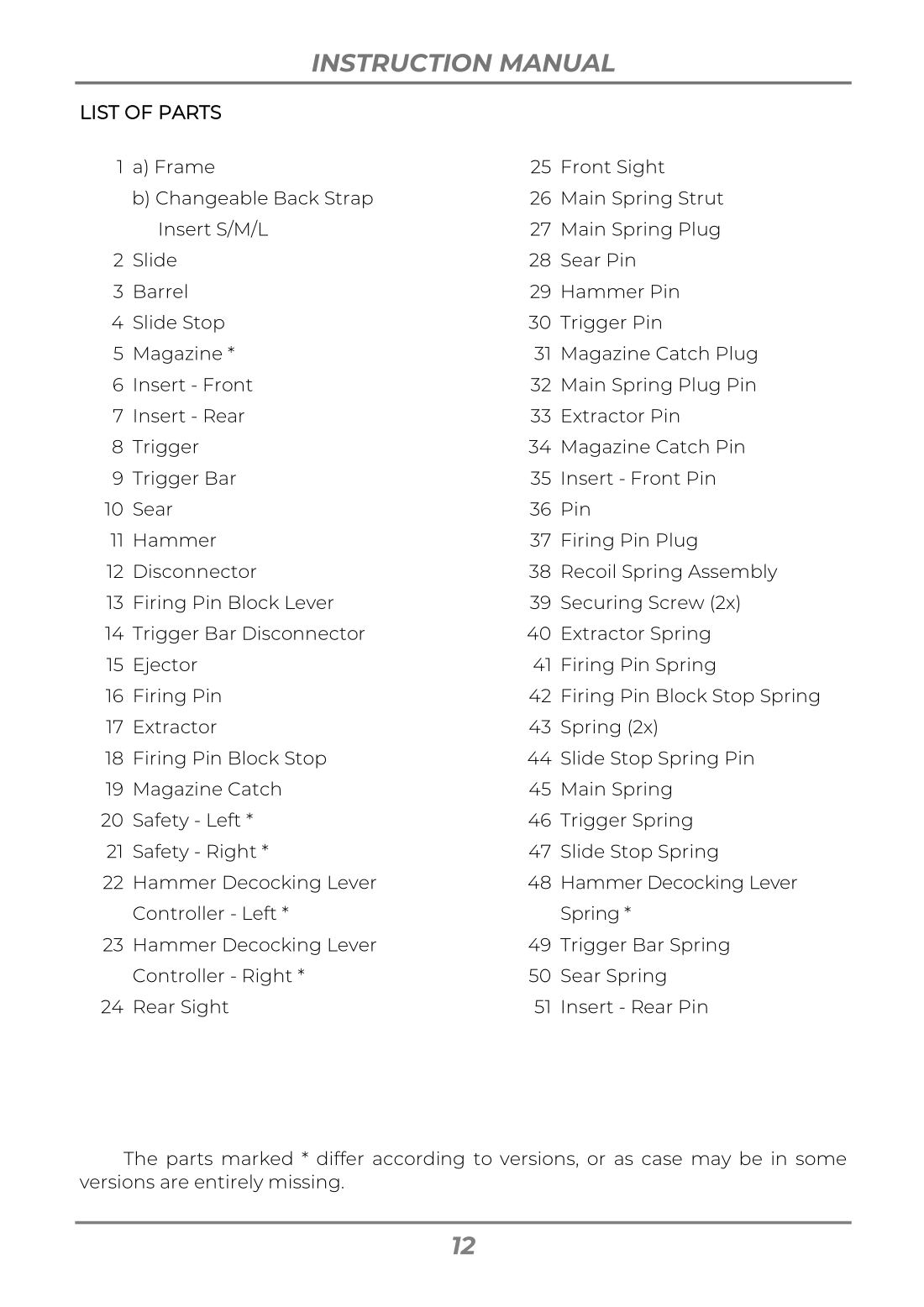 INSTRUCTION MANUAL

LIST OF PARTS

1 a) Frame
b) Changeable Back Strap Insert S/M/L
2 Slide
3 Barrel
4 Slide Stop
5 Magazine *
6 Insert - Front
7 Insert - Rear
8 Trigger
9 Trigger Bar
10 Sear
11 Hammer
12 Disconnector
13 Firing Pin Block Lever
14 Trigger Bar Disconnector
15 Ejector
16 Firing Pin
17 Extractor
18 Firing Pin Block Stop
19 Magazine Catch
20 Safety - Left *
21 Safety - Right *
22 Hammer Decocking Lever Controller - Left *
23 Hammer Decocking Lever Controller - Right *
24 Rear Sight

25 Front Sight
26 Main Spring Strut
27 Main Spring Plug
28 Sear Pin
29 Hammer Pin
30 Trigger Pin
31 Magazine Catch Plug
32 Main Spring Plug Pin
33 Extractor Pin
34 Magazine Catch Pin
35 Insert - Front Pin
36 Pin
37 Firing Pin Plug
38 Recoil Spring Assembly
39 Securing Screw (2x)
40 Extractor Spring
41 Firing Pin Spring
42 Firing Pin Block Stop Spring
43 Spring (2x)
44 Slide Stop Spring Pin
45 Main Spring
46 Trigger Spring
47 Slide Stop Spring
48 Hammer Decocking Lever Spring *
49 Trigger Bar Spring
50 Sear Spring
51 Insert - Rear Pin

The parts marked * differ according to versions, or as case may be in some versions are entirely missing.

12